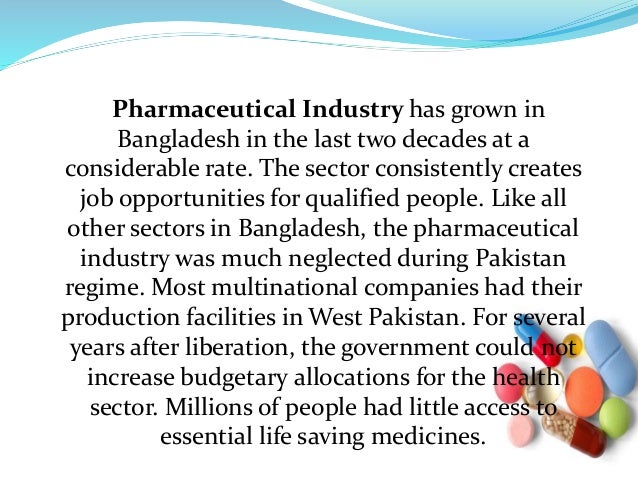 Pharmaceutical Industry has grown in Bangladesh in the last two decades at a considerable rate. The sector consistently creates job opportunities for qualified people. Like all other sectors in Bangladesh, the pharmaceutical industry was much neglected during Pakistan regime. Most multinational companies had their production facilities in West Pakistan. For several years after liberation, the government could not increase budgetary allocations for the health sector. Millions of people had little access to essential life saving medicines.